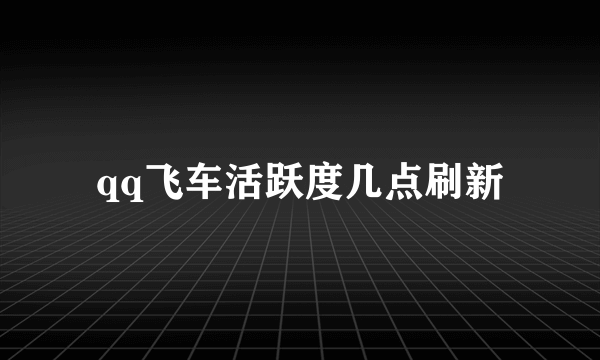 qq飞车活跃度几点刷新